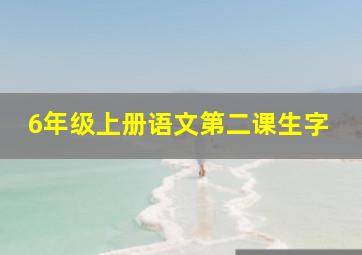 6年级上册语文第二课生字